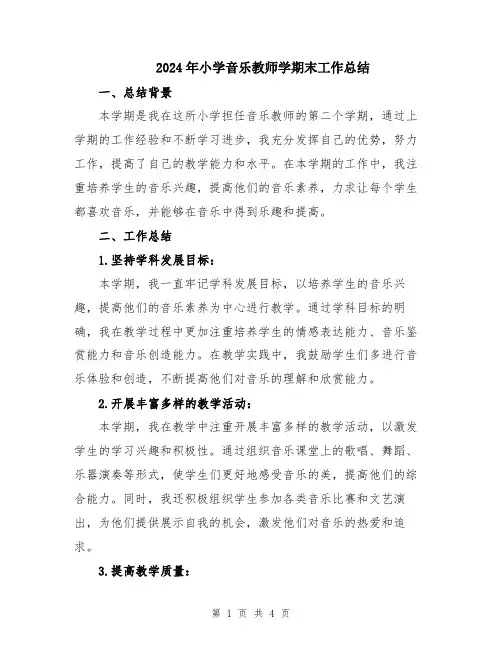 2024年小学音乐教师学期末工作总结

一、总结背景

本学期是我在这所小学担任音乐教师的第二个学期，通过上学期的工作经验和不断学习进步，我充分发挥自己的优势，努力工作，提高了自己的教学能力和水平。在本学期的工作中，我注重培养学生的音乐兴趣，提高他们的音乐素养，力求让每个学生都喜欢音乐，并能够在音乐中得到乐趣和提高。

二、工作总结

1.坚持学科发展目标：

本学期，我一直牢记学科发展目标，以培养学生的音乐兴趣，提高他们的音乐素养为中心进行教学。通过学科目标的明确，我在教学过程中更加注重培养学生的情感表达能力、音乐鉴赏能力和音乐创造能力。在教学实践中，我鼓励学生们多进行音乐体验和创造，不断提高他们对音乐的理解和欣赏能力。

2.开展丰富多样的教学活动：

本学期，我在教学中注重开展丰富多样的教学活动，以激发学生的学习兴趣和积极性。通过组织音乐课堂上的歌唱、舞蹈、乐器演奏等形式，使学生们更好地感受音乐的美，提高他们的综合能力。同时，我还积极组织学生参加各类音乐比赛和文艺演出，为他们提供展示自我的机会，激发他们对音乐的热爱和追求。

3.提高教学质量：

第 1 页 共 4 页